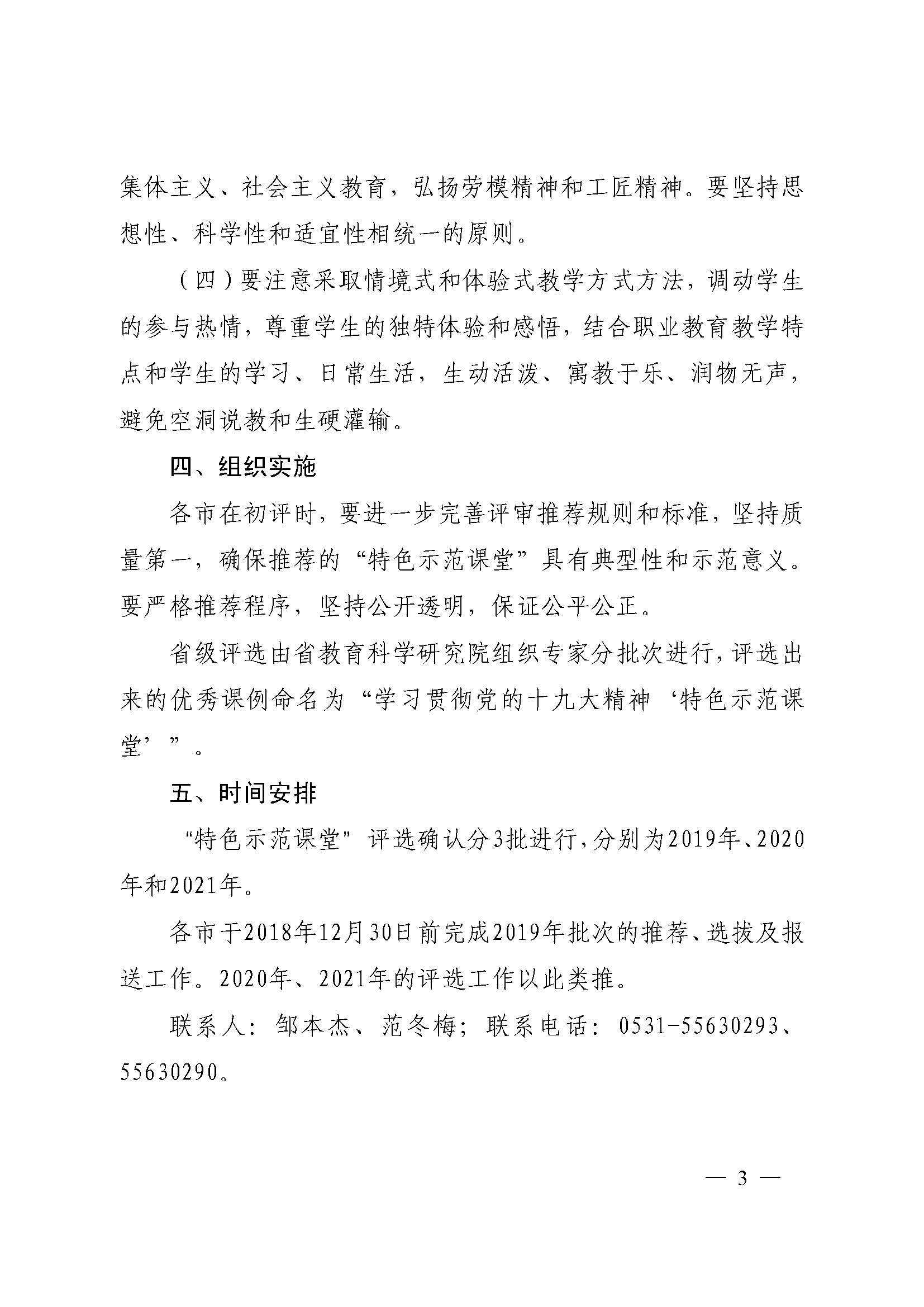 集体主义、社会主义教育，弘扬劳模精神和工匠精神。要坚持思想性、科学性和适宜性相统一的原则。

（四）要注意采取情境式和体验式教学方式方法，调动学生的参与热情，尊重学生的独特体验和感悟，结合职业教育教学特点和学生的学习、日常生活，生动活泼、寓教于乐、润物无声，避免空洞说教和生硬灌输。

四、组织实施

各市在初评时，要进一步完善评审推荐规则和标准，坚持质量第一，确保推荐的“特色示范课堂”具有典型性和示范意义。要严格推荐程序，坚持公开透明，保证公平公正。

省级评选由省教育科学研究院组织专家分批次进行，评选出来的优秀课例命名为“学习贯彻党的十九大精神‘特色示范课堂’”。

五、时间安排

“特色示范课堂”评选确认分3批进行，分别为2019年、2020年和2021年。

各市于2018年12月30日前完成2019年批次的推荐、选拔及报送工作。2020年、2021年的评选工作以此类推。

联系人：邹本杰、范冬梅；联系电话：0531-55630293、55630290。

— 3 —